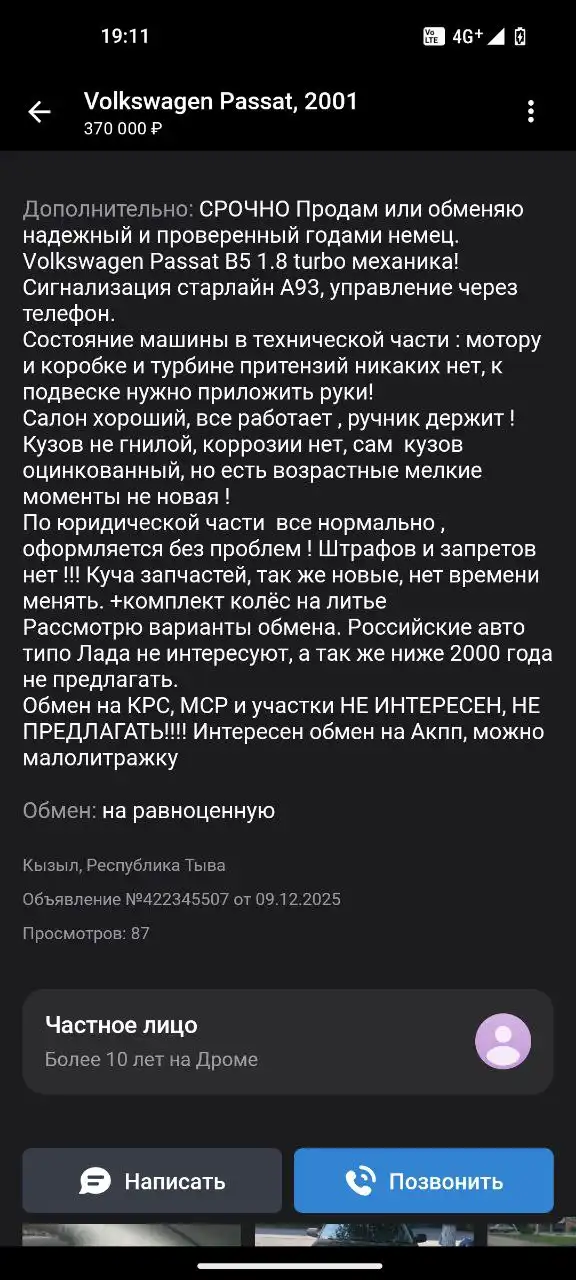 19:11

Vo LTE 4G+

Volkswagen Passat, 2001
370 000 ₽

Дополнительно: СРОЧНО Продам или обменяю надежный и проверенный годами немец. Volkswagen Passat B5 1.8 turbo механика! Сигнализация старлайн А93, управление через телефон.
Состояние машины в технической части : мотору и коробке и турбине притензий никаких нет, к подвеске нужно приложить руки!
Салон хороший, все работает , ручник держит ! Кузов не гнилой, коррозии нет, сам кузов оцинкованный, но есть возрастные мелкие моменты не новая !
По юридической части все нормально , оформляется без проблем ! Штрафов и запретов нет !!! Куча запчастей, так же новые, нет времени менять. +комплект колёс на литье
Рассмотрю варианты обмена. Российские авто типо Лада не интересуют, а так же ниже 2000 года не предлагать.
Обмен на КРС, МСР и участки НЕ ИНТЕРЕСЕН, НЕ ПРЕДЛАГАТЬ!!!! Интересен обмен на Акпп, можно малолитражку

Обмен: на равноценную

Кызыл, Республика Тыва

Объявление №422345507 от 09.12.2025

Просмотров: 87

Частное лицо
Более 10 лет на Дроме

Написать

Позвонить